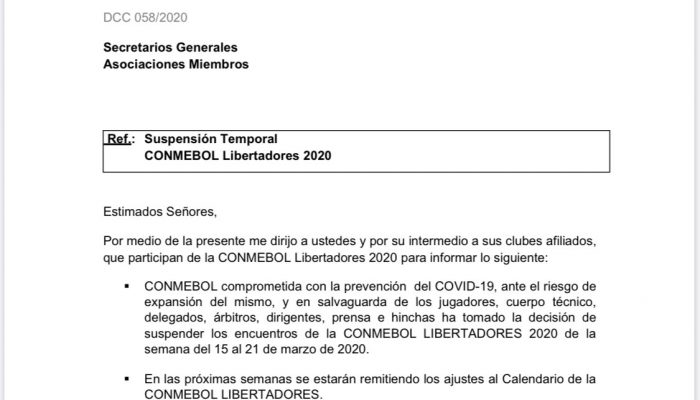 DCC 058/2020

Secretarios Generales
Asociaciones Miembros

Ref.: Suspensión Temporal
CONMEBOL Libertadores 2020

Estimados Señores,

Por medio de la presente me dirijo a ustedes y por su intermedio a sus clubes afiliados, que participan de la CONMEBOL Libertadores 2020 para informar lo siguiente:

▪ CONMEBOL comprometida con la prevención del COVID-19, ante el riesgo de expansión del mismo, y en salvaguarda de los jugadores, cuerpo técnico, delegados, árbitros, dirigentes, prensa e hinchas ha tomado la decisión de suspender los encuentros de la CONMEBOL LIBERTADORES 2020 de la semana del 15 al 21 de marzo de 2020.

▪ En las próximas semanas se estarán remitiendo los ajustes al Calendario de la CONMEBOL LIBERTADORES.